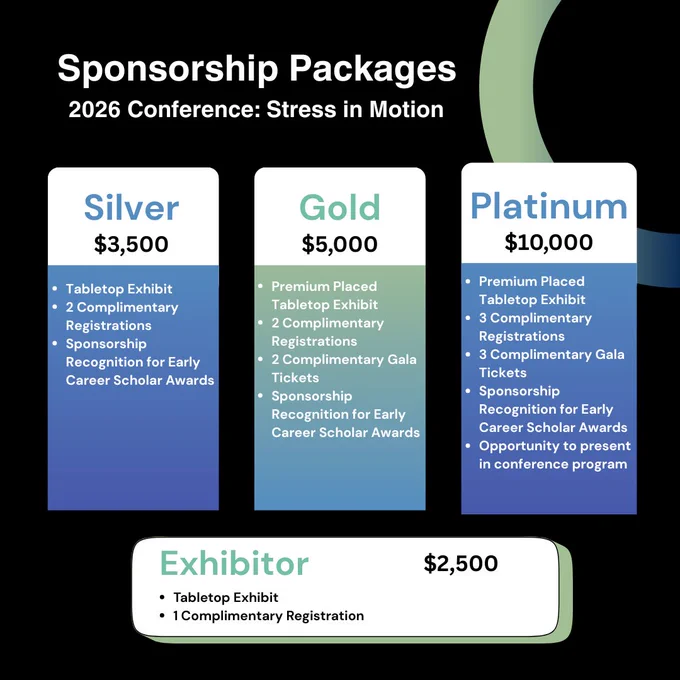 Sponsorship Packages
2026 Conference: Stress in Motion

Silver
$3,500

• Tabletop Exhibit
• 2 Complimentary Registrations
• Sponsorship Recognition for Early Career Scholar Awards

Gold
$5,000

• Premium Placed Tabletop Exhibit
• 2 Complimentary Registrations
• 2 Complimentary Gala Tickets
• Sponsorship Recognition for Early Career Scholar Awards

Platinum
$10,000

• Premium Placed Tabletop Exhibit
• 3 Complimentary Registrations
• 3 Complimentary Gala Tickets
• Sponsorship Recognition for Early Career Scholar Awards
• Opportunity to present in conference program

Exhibitor
$2,500

• Tabletop Exhibit
• 1 Complimentary Registration